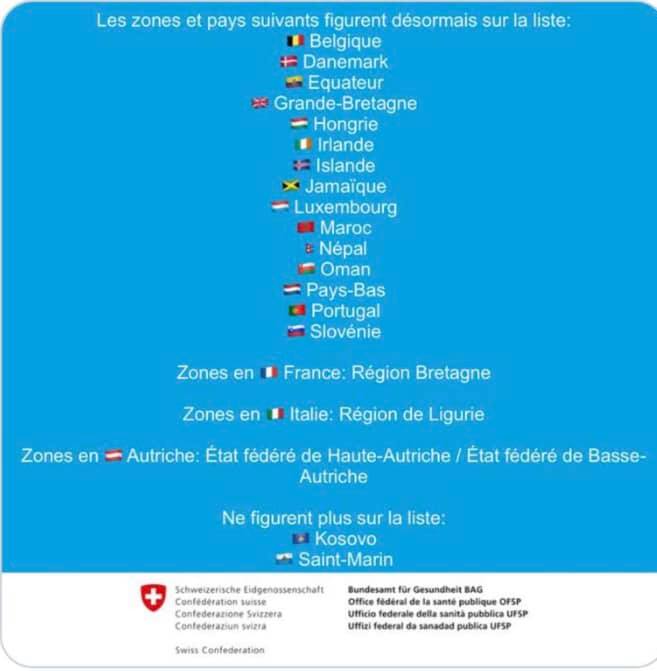 Les zones et pays suivants figurent désormais sur la liste:
Belgique
Danemark
Equateur
Grande-Bretagne
Hongrie
Irlande
Islande
Jamaïque
Luxembourg
Maroc
Népal
Oman
Pays-Bas
Portugal
Slovénie

Zones en France: Région Bretagne

Zones en Italie: Région de Ligurie

Zones en Autriche: État fédéré de Haute-Autriche / État fédéré de Basse-Autriche

Ne figurent plus sur la liste:
Kosovo
Saint-Marin

Schweizerische Eidgenossenschaft
Confédération suisse
Confederazione Svizzera
Confederaziun svizra

Swiss Confederation

Bundesamt für Gesundheit BAG
Office fédéral de la santé publique OFSP
Ufficio federale della sanità pubblica UFSP
Uffizi federal da sanadad publica UFSP